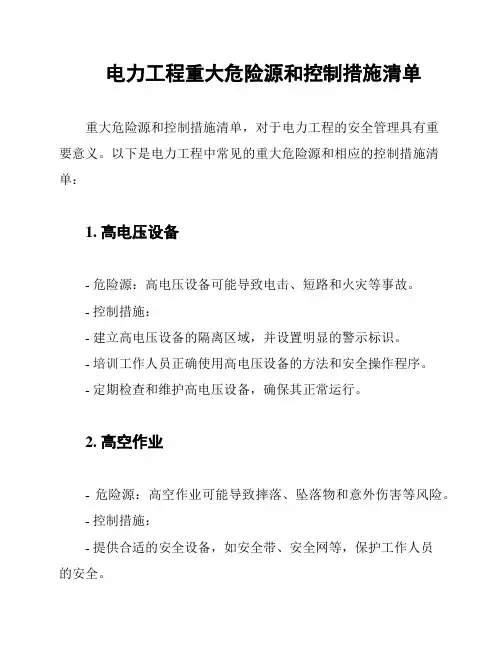 电力工程重大危险源和控制措施清单

重大危险源和控制措施清单，对于电力工程的安全管理具有重要意义。以下是电力工程中常见的重大危险源和相应的控制措施清单：

1. 高电压设备

- 危险源：高电压设备可能导致电击、短路和火灾等事故。
- 控制措施：
- 建立高电压设备的隔离区域，并设置明显的警示标识。
- 培训工作人员正确使用高电压设备的方法和安全操作程序。
- 定期检查和维护高电压设备，确保其正常运行。

2. 高空作业

- 危险源：高空作业可能导致摔落、坠落物和意外伤害等风险。
- 控制措施：
- 提供合适的安全设备，如安全带、安全网等，保护工作人员的安全。